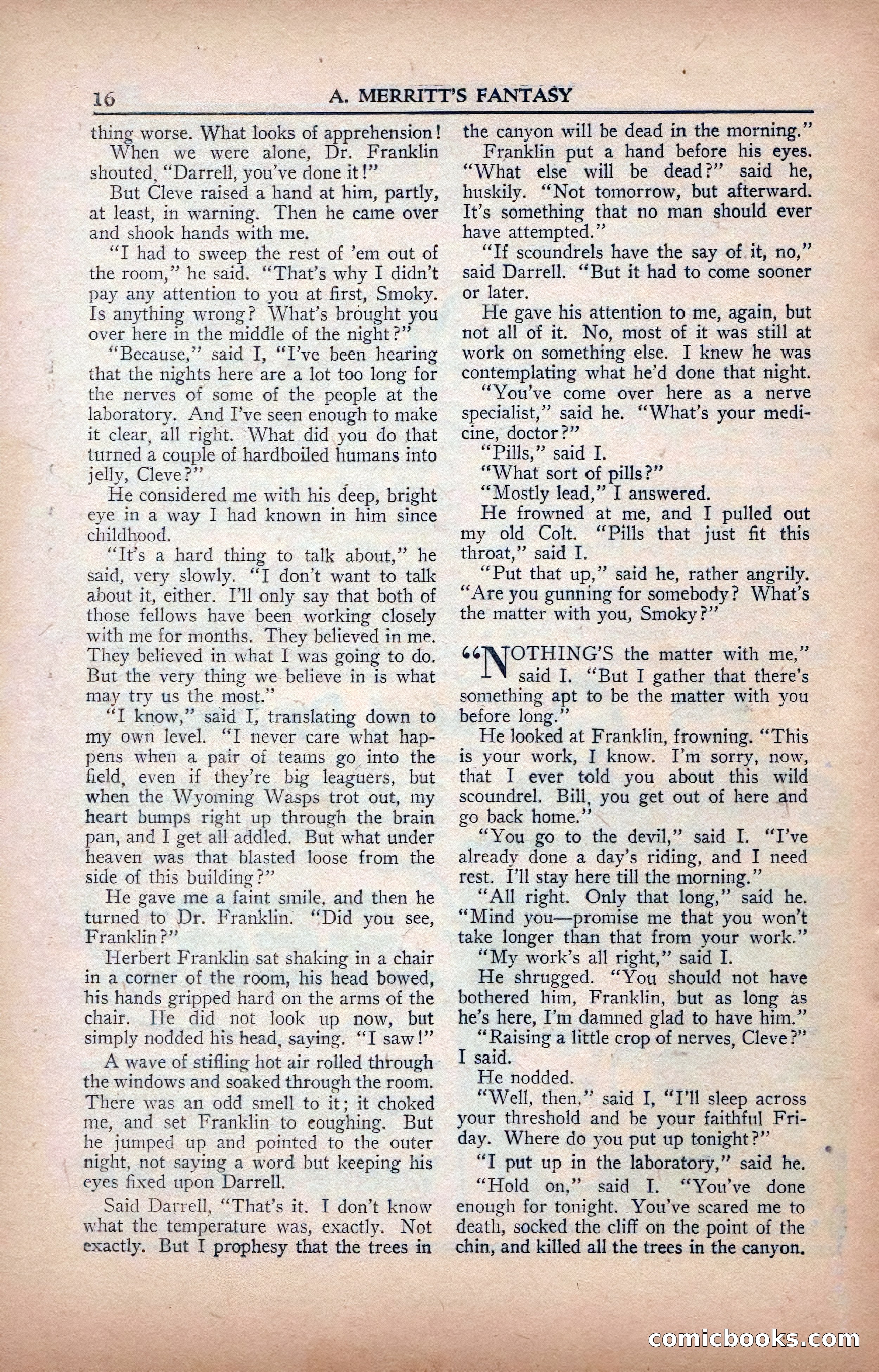 16 A. MERRITT'S FANTASY

thing worse. What looks of apprehension!

When we were alone, Dr. Franklin shouted, "Darrell, you've done it!"

But Cleve raised a hand at him, partly, at least, in warning. Then he came over and shook hands with me.

"I had to sweep the rest of 'em out of the room," he said. "That's why I didn't pay any attention to you at first, Smoky. Is anything wrong? What's brought you over here in the middle of the night?"

"Because," said I, "I've been hearing that the nights here are a lot too long for the nerves of some of the people at the laboratory. And I've seen enough to make it clear, all right. What did you do that turned a couple of hardboiled humans into jelly, Cleve?"

He considered me with his deep, bright eye in a way I had known in him since childhood.

"It's a hard thing to talk about," he said, very slowly. "I don't want to talk about it, either. I'll only say that both of those fellows have been working closely with me for months. They believed in me. They believed in what I was going to do. But the very thing we believe in is what may try us the most."

"I know," said I, translating down to my own level. "I never care what happens when a pair of teams go into the field, even if they're big leaguers, but when the Wyoming Wasps trot out, my heart bumps right up through the brain pan, and I get all addled. But what under heaven was that blasted loose from the side of this building?"

He gave me a faint smile, and then he turned to Dr. Franklin. "Did you see, Franklin?"

Herbert Franklin sat shaking in a chair in a corner of the room, his head bowed, his hands gripped hard on the arms of the chair. He did not look up now, but simply nodded his head, saying. "I saw!"

A wave of stifling hot air rolled through the windows and soaked through the room. There was an odd smell to it; it choked me, and set Franklin to coughing. But he jumped up and pointed to the outer night, not saying a word but keeping his eyes fixed upon Darrell.

Said Darrell, "That's it. I don't know what the temperature was, exactly. Not exactly. But I prophesy that the trees in the canyon will be dead in the morning."

Franklin put a hand before his eyes. "What else will be dead?" said he, huskily. "Not tomorrow, but afterward. It's something that no man should ever have attempted."

"If scoundrels have the say of it, no," said Darrell. "But it had to come sooner or later.

He gave his attention to me, again, but not all of it. No, most of it was still at work on something else. I knew he was contemplating what he'd done that night.

"You've come over here as a nerve specialist," said he. "What's your medicine, doctor?"

"Pills," said I.

"What sort of pills?"

"Mostly lead," I answered.

He frowned at me, and I pulled out my old Colt. "Pills that just fit this throat," said I.

"Put that up," said he, rather angrily. "Are you gunning for somebody? What's the matter with you, Smoky?"

"NOTHING'S the matter with me," said I. "But I gather that there's something apt to be the matter with you before long."

He looked at Franklin, frowning. "This is your work, I know. I'm sorry, now, that I ever told you about this wild scoundrel. Bill, you get out of here and go back home."

"You go to the devil," said I. "I've already done a day's riding, and I need rest. I'll stay here till the morning."

"All right. Only that long," said he. "Mind you—promise me that you won't take longer than that from your work."

"My work's all right," said I.

He shrugged. "You should not have bothered him, Franklin, but as long as he's here, I'm damned glad to have him."

"Raising a little crop of nerves, Cleve?" I said.

He nodded.

"Well, then," said I, "I'll sleep across your threshold and be your faithful Friday. Where do you put up tonight?"

"I put up in the laboratory," said he.

"Hold on," said I. "You've done enough for tonight. You've scared me to death, socked the cliff on the point of the chin, and killed all the trees in the canyon.

comicbooks.com